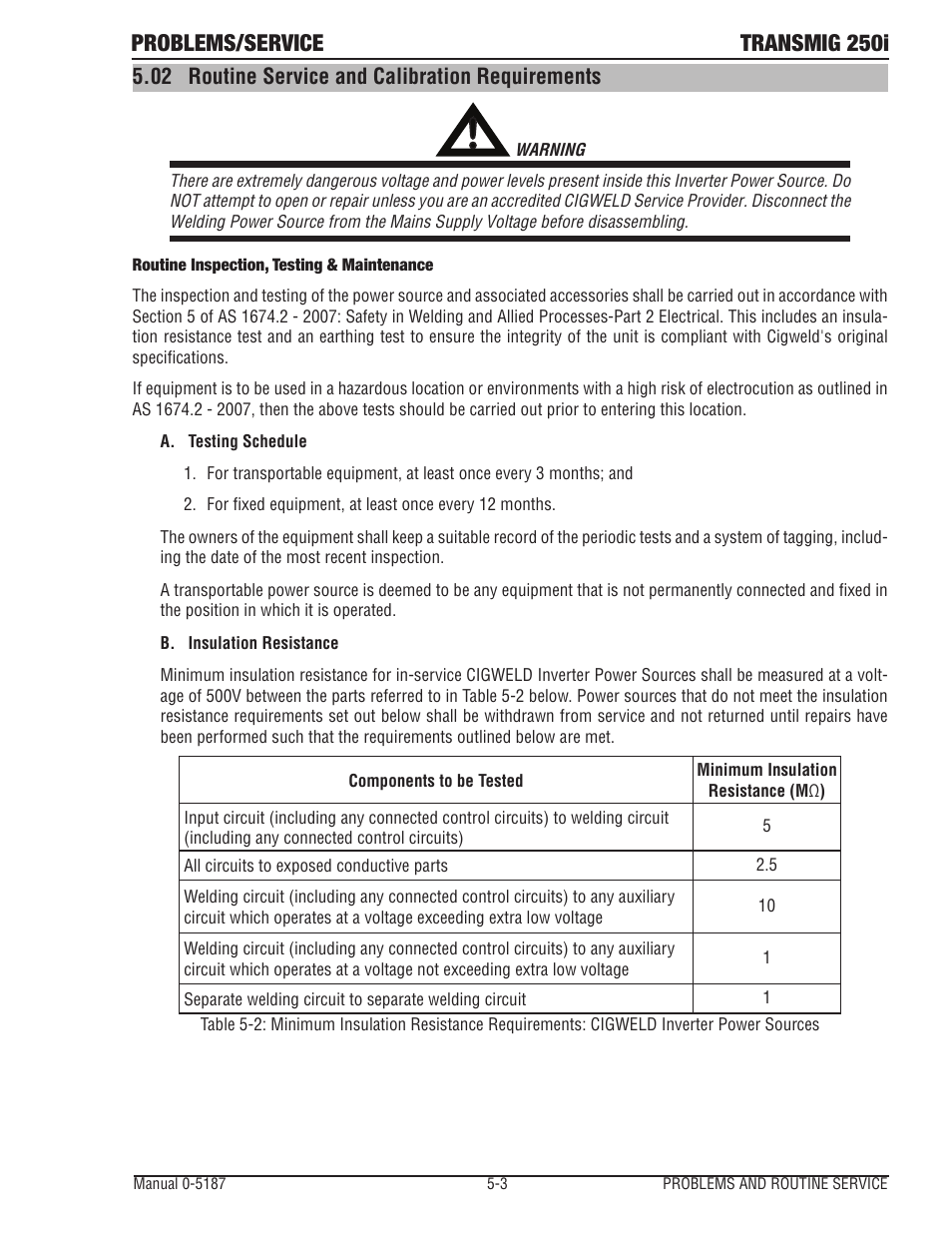 PROBLEMS/SERVICE TRANSMIG 250i

5.02 Routine Service and Calibration Requirements

WARNING

There are extremely dangerous voltage and power levels present inside this Inverter Power Source. Do NOT attempt to open or repair unless you are an accredited CIGWELD Service Provider. Disconnect the Welding Power Source from the Mains Supply Voltage before disassembling.

Routine Inspection, Testing & Maintenance

The inspection and testing of the power source and associated accessories shall be carried out in accordance with Section 5 of AS 1674.2 - 2007: Safety in Welding and Allied Processes-Part 2 Electrical. This includes an insulation resistance test and an earthing test to ensure the integrity of the unit is compliant with Cigweld's original specifications.

If equipment is to be used in a hazardous location or environments with a high risk of electrocution as outlined in AS 1674.2 - 2007, then the above tests should be carried out prior to entering this location.

A. Testing Schedule

1. For transportable equipment, at least once every 3 months; and

2. For fixed equipment, at least once every 12 months.

The owners of the equipment shall keep a suitable record of the periodic tests and a system of tagging, including the date of the most recent inspection.

A transportable power source is deemed to be any equipment that is not permanently connected and fixed in the position in which it is operated.

B. Insulation Resistance

Minimum insulation resistance for in-service CIGWELD Inverter Power Sources shall be measured at a voltage of 500V between the parts referred to in Table 5-2 below. Power sources that do not meet the insulation resistance requirements set out below shall be withdrawn from service and not returned until repairs have been performed such that the requirements outlined below are met.

| Components to be Tested | Minimum Insulation Resistance (M$\Omega$) |
|---|---|
| Input circuit (including any connected control circuits) to welding circuit (including any connected control circuits) | 5 |
| All circuits to exposed conductive parts | 2.5 |
| Welding circuit (including any connected control circuits) to any auxiliary circuit which operates at a voltage exceeding extra low voltage | 10 |
| Welding circuit (including any connected control circuits) to any auxiliary circuit which operates at a voltage not exceeding extra low voltage | 1 |
| Separate welding circuit to separate welding circuit | 1 |

Table 5-2: Minimum Insulation Resistance Requirements: CIGWELD Inverter Power Sources

Manual 0-5187 5-3 PROBLEMS AND ROUTINE SERVICE